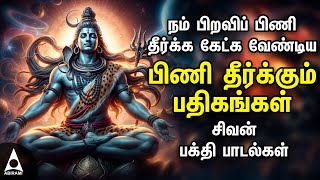 நம் பிறவிப் பிணி
தீர்க்க கேட்க வேண்டிய

பிணி தீர்க்கும்
பதிகங்கள்

சிவன்
பக்தி பாடல்கள்

ABIRAMI